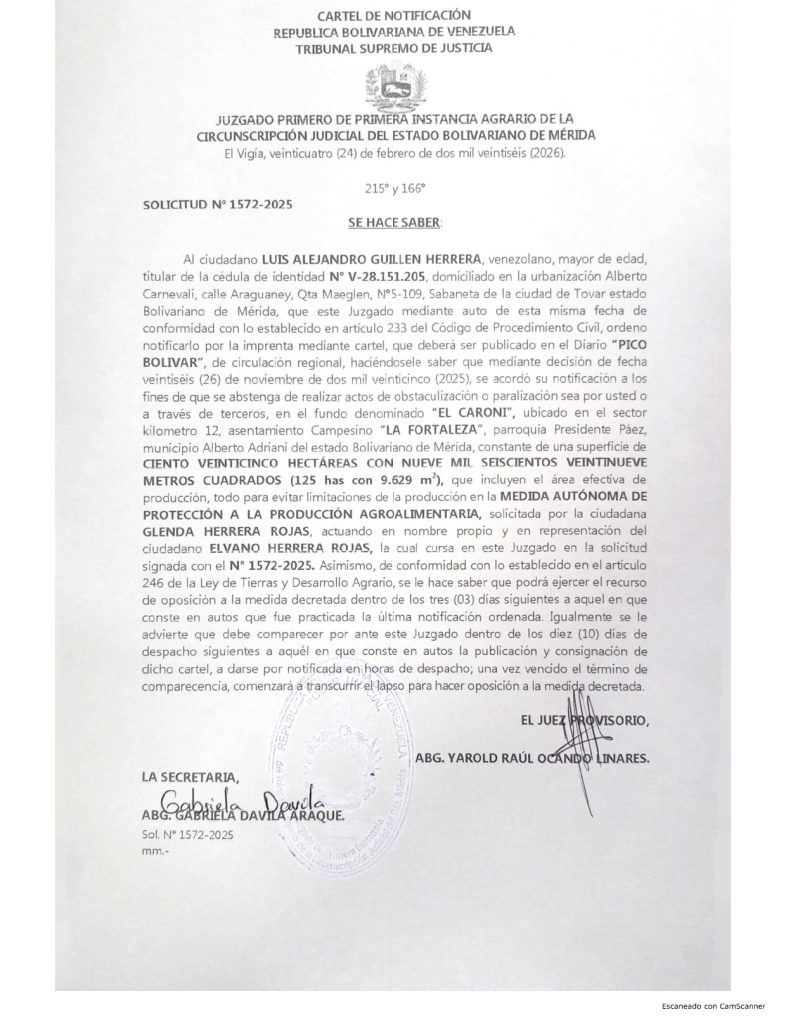 CARTEL DE NOTIFICACIÓN
REPUBLICA BOLIVARIANA DE VENEZUELA
TRIBUNAL SUPREMO DE JUSTICIA

JUZGADO PRIMERO DE PRIMERA INSTANCIA AGRARIO DE LA CIRCUNSCRIPCIÓN JUDICIAL DEL ESTADO BOLIVARIANO DE MÉRIDA
El Vigía, veinticuatro (24) de febrero de dos mil veintiséis (2026).

215° y 166°

SOLICITUD N° 1572-2025

SE HACE SABER:

Al ciudadano LUIS ALEJANDRO GUILLEN HERRERA, venezolano, mayor de edad, titular de la cédula de identidad N° V-28.151.205, domiciliado en la urbanización Alberto Carnevali, calle Araguaney, Qta Maeglen, N°5-109, Sabaneta de la ciudad de Tovar estado Bolivariano de Mérida, que este Juzgado mediante auto de esta misma fecha de conformidad con lo establecido en artículo 233 del Código de Procedimiento Civil, ordeno notificarlo por la imprenta mediante cartel, que deberá ser publicado en el Diario "PICO BOLIVAR", de circulación regional, haciéndosele saber que mediante decisión de fecha veintiséis (26) de noviembre de dos mil veinticinco (2025), se acordó su notificación a los fines de que se abstenga de realizar actos de obstaculización o paralización sea por usted o a través de terceros, en el fundo denominado "EL CARONI", ubicado en el sector kilometro 12, asentamiento Campesino "LA FORTALEZA", parroquia Presidente Páez, municipio Alberto Adriani del estado Bolivariano de Mérida, constante de una superficie de CIENTO VEINTICINCO HECTÁREAS CON NUEVE MIL SEISCIENTOS VEINTINUEVE METROS CUADRADOS (125 has con 9.629 $m^2$), que incluyen el área efectiva de producción, todo para evitar limitaciones de la producción en la MEDIDA AUTÓNOMA DE PROTECCIÓN A LA PRODUCCIÓN AGROALIMENTARIA, solicitada por la ciudadana GLENDA HERRERA ROJAS, actuando en nombre propio y en representación del ciudadano ELVANO HERRERA ROJAS, la cual cursa en este Juzgado en la solicitud signada con el N° 1572-2025. Asimismo, de conformidad con lo establecido en el articulo 246 de la Ley de Tierras y Desarrollo Agrario, se le hace saber que podrá ejercer el recurso de oposición a la medida decretada dentro de los tres (03) días siguientes a aquel en que conste en autos que fue practicada la última notificación ordenada. Igualmente se le advierte que debe comparecer por ante este Juzgado dentro de los diez (10) días de despacho siguientes a aquél en que conste en autos la publicación y consignación de dicho cartel, a darse por notificada en horas de despacho; una vez vencido el término de comparecencia, comenzará a transcurrir el lapso para hacer oposición a la medida decretada.

EL JUEZ PROVISORIO,

ABG. YAROLD RAÚL OCANDO LINARES.

LA SECRETARIA,

Gabriela Davila
ABG. GABRIELA DAVILA ARAQUE.

Sol. N° 1572-2025
mm.-

Escaneado con CamScanner